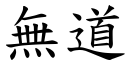 無道